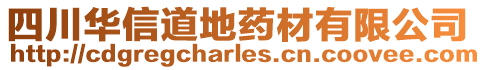 四川华信道地药材有限公司
http://cdgregcharles.cn.coovee.com